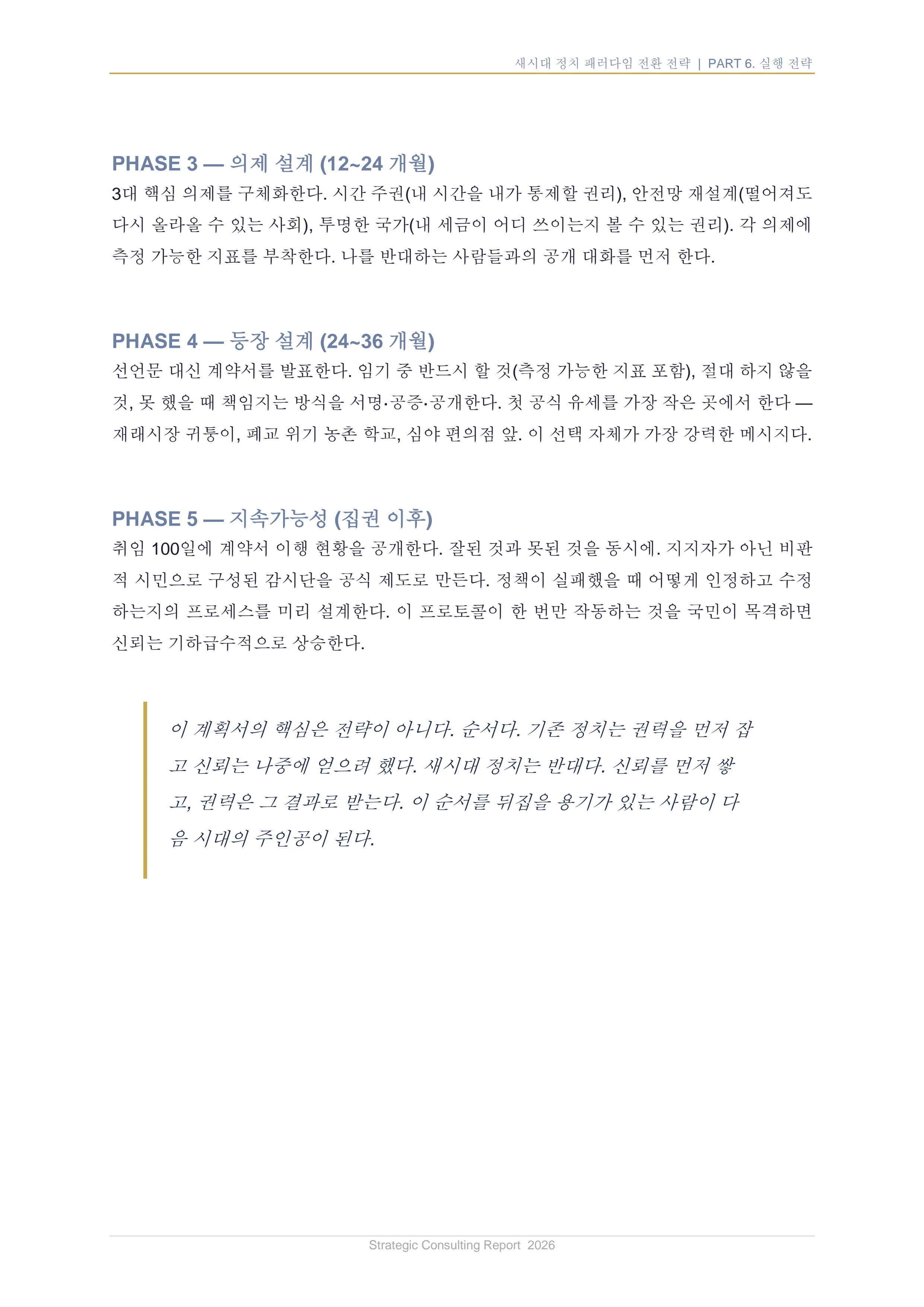 새시대 정치 패러다임 전환 전략 | PART 6. 실행 전략

PHASE 3 — 의제 설계 (12~24 개월)

3대 핵심 의제를 구체화한다. 시간 주권(내 시간을 내가 통제할 권리), 안전망 재설계(떨어져도 다시 올라올 수 있는 사회), 투명한 국가(내 세금이 어디 쓰이는지 볼 수 있는 권리). 각 의제에 측정 가능한 지표를 부착한다. 나를 반대하는 사람들과의 공개 대화를 먼저 한다.

PHASE 4 — 등장 설계 (24~36 개월)

선언문 대신 계약서를 발표한다. 임기 중 반드시 할 것(측정 가능한 지표 포함), 절대 하지 않을 것, 못 했을 때 책임지는 방식을 서명·공증·공개한다. 첫 공식 유세를 가장 작은 곳에서 한다 — 재래시장 귀퉁이, 폐교 위기 농촌 학교, 심야 편의점 앞. 이 선택 자체가 가장 강력한 메시지다.

PHASE 5 — 지속가능성 (집권 이후)

취임 100일에 계약서 이행 현황을 공개한다. 잘된 것과 못된 것을 동시에. 지지자가 아닌 비판적 시민으로 구성된 감시단을 공식 제도로 만든다. 정책이 실패했을 때 어떻게 인정하고 수정하는지의 프로세스를 미리 설계한다. 이 프로토콜이 한 번만 작동하는 것을 국민이 목격하면 신뢰는 기하급수적으로 상승한다.

이 계획서의 핵심은 전략이 아니다. 순서다. 기존 정치는 권력을 먼저 잡고 신뢰는 나중에 얻으려 했다. 새시대 정치는 반대다. 신뢰를 먼저 쌓고, 권력은 그 결과로 받는다. 이 순서를 뒤집을 용기가 있는 사람이 다음 시대의 주인공이 된다.

Strategic Consulting Report 2026